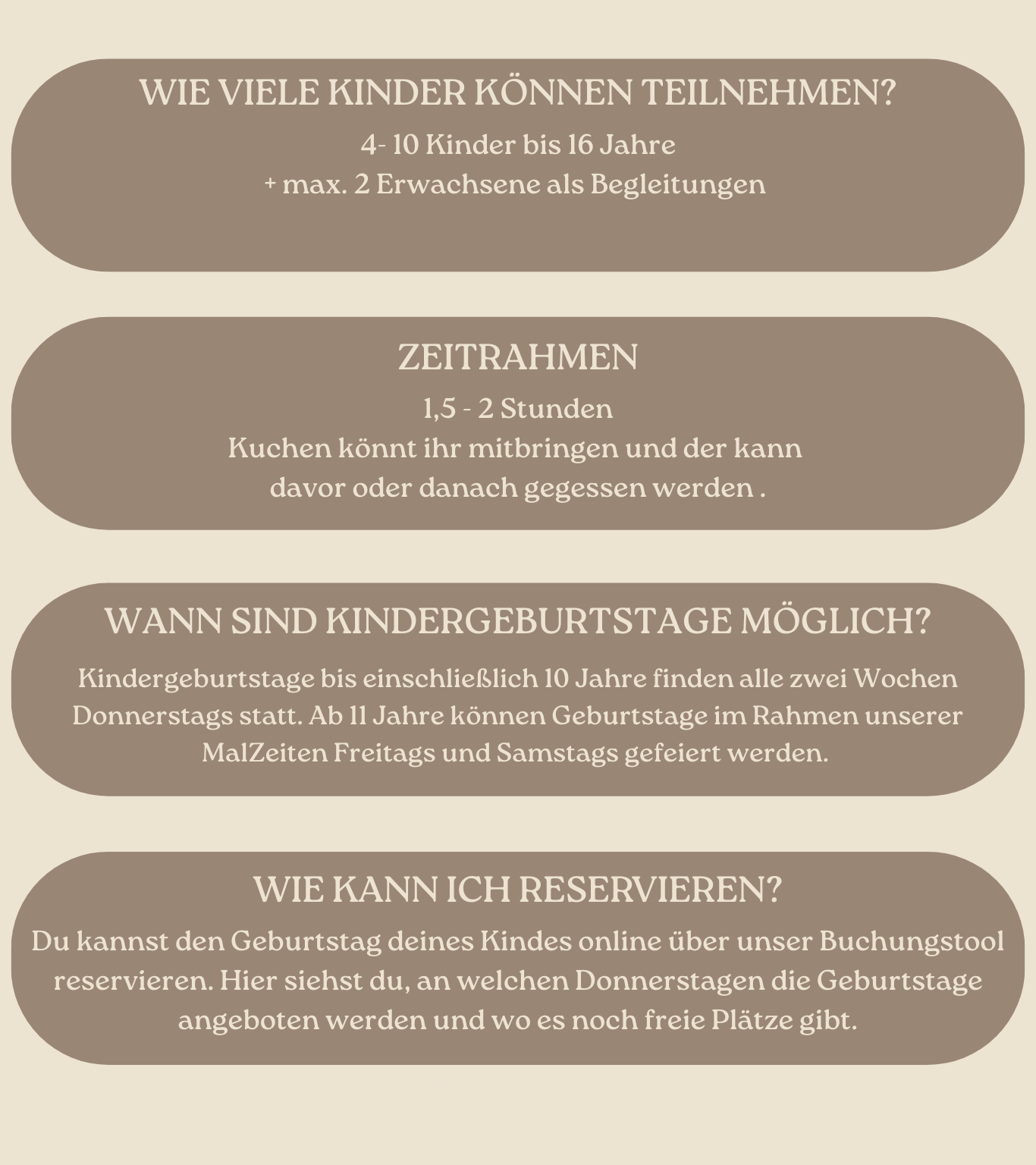 WIE VIELE KINDER KÖNNEN TEILNEHMEN?

4- 10 Kinder bis 16 Jahre
+ max. 2 Erwachsene als Begleitungen

ZEITRAHMEN

1,5 - 2 Stunden
Kuchen könnt ihr mitbringen und der kann davor oder danach gegessen werden .

WANN SIND KINDERGEBURTSTAGE MÖGLICH?

Kindergeburtstage bis einschließlich 10 Jahre finden alle zwei Wochen Donnerstags statt. Ab 11 Jahre können Geburtstage im Rahmen unserer MalZeiten Freitags und Samstags gefeiert werden.

WIE KANN ICH RESERVIEREN?

Du kannst den Geburtstag deines Kindes online über unser Buchungstool reservieren. Hier siehst du, an welchen Donnerstagen die Geburtstage angeboten werden und wo es noch freie Plätze gibt.